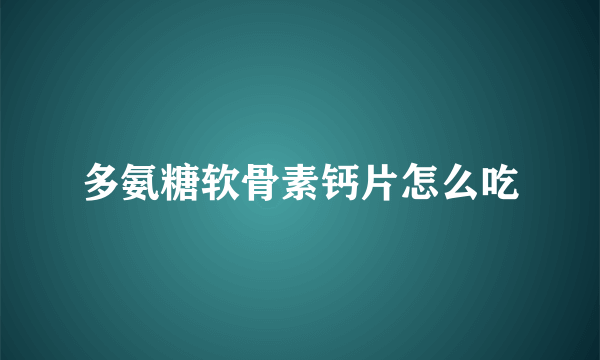 多氨糖软骨素钙片怎么吃